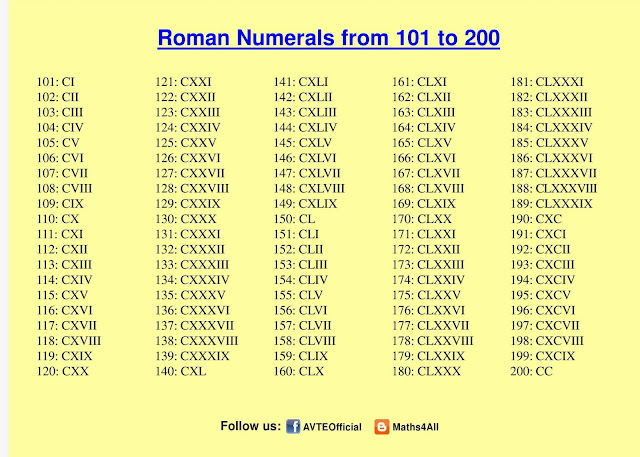 Roman Numerals from 101 to 200

101: CI
102: CII
103: CIII
104: CIV
105: CV
106: CVI
107: CVII
108: CVIII
109: CIX
110: CX
111: CXI
112: CXII
113: CXIII
114: CXIV
115: CXV
116: CXVI
117: CXVII
118: CXVIII
119: CXIX
120: CXX

121: CXXI
122: CXXII
123: CXXIII
124: CXXIV
125: CXXV
126: CXXVI
127: CXXVII
128: CXXVIII
129: CXXIX
130: CXXX
131: CXXXI
132: CXXXII
133: CXXXIII
134: CXXXIV
135: CXXXV
136: CXXXVI
137: CXXXVII
138: CXXXVIII
139: CXXXIX
140: CXL

141: CXLI
142: CXLII
143: CXLIII
144: CXLIV
145: CXLV
146: CXLVI
147: CXLVII
148: CXLVIII
149: CXLIX
150: CL
151: CLI
152: CLII
153: CLIII
154: CLIV
155: CLV
156: CLVI
157: CLVII
158: CLVIII
159: CLIX
160: CLX

161: CLXI
162: CLXII
163: CLXIII
164: CLXIV
165: CLXV
166: CLXVI
167: CLXVII
168: CLXVIII
169: CLXIX
170: CLXX
171: CLXXI
172: CLXXII
173: CLXXIII
174: CLXXIV
175: CLXXV
176: CLXXVI
177: CLXXVII
178: CLXXVIII
179: CLXXIX
180: CLXXX

181: CLXXXI
182: CLXXXII
183: CLXXXIII
184: CLXXXIV
185: CLXXXV
186: CLXXXVI
187: CLXXXVII
188: CLXXXVIII
189: CLXXXIX
190: CXC
191: CXCI
192: CXCII
193: CXCIII
194: CXCIV
195: CXCV
196: CXCVI
197: CXCVII
198: CXCVIII
199: CXCIX
200: CC

Follow us: AVTEOfficial Maths4All